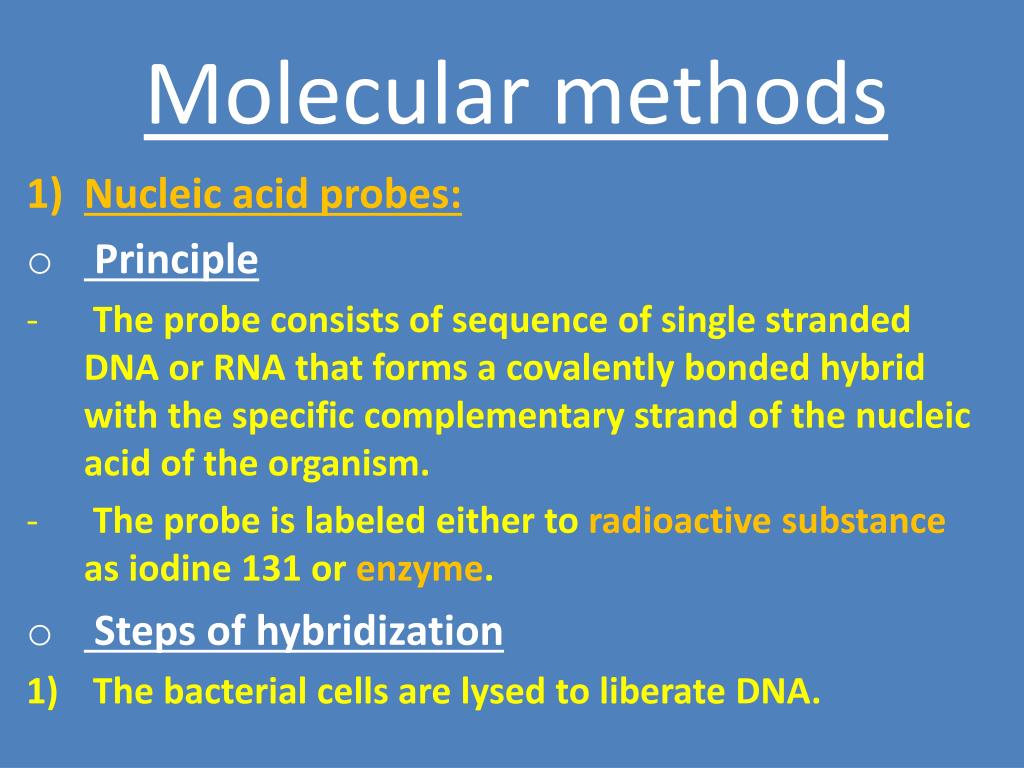 Molecular methods

1) Nucleic acid probes:

o Principle

- The probe consists of sequence of single stranded DNA or RNA that forms a covalently bonded hybrid with the specific complementary strand of the nucleic acid of the organism.

- The probe is labeled either to radioactive substance as iodine 131 or enzyme.

o Steps of hybridization

1) The bacterial cells are lysed to liberate DNA.